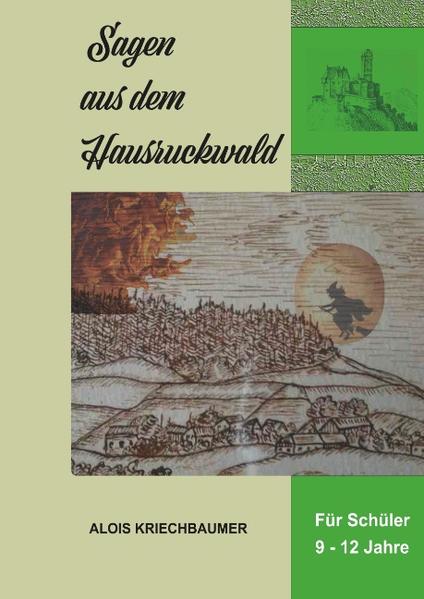 Sagen aus dem Hausruckwald

ALOIS KRIECHBAUMER

Für Schüler
9 - 12 Jahre